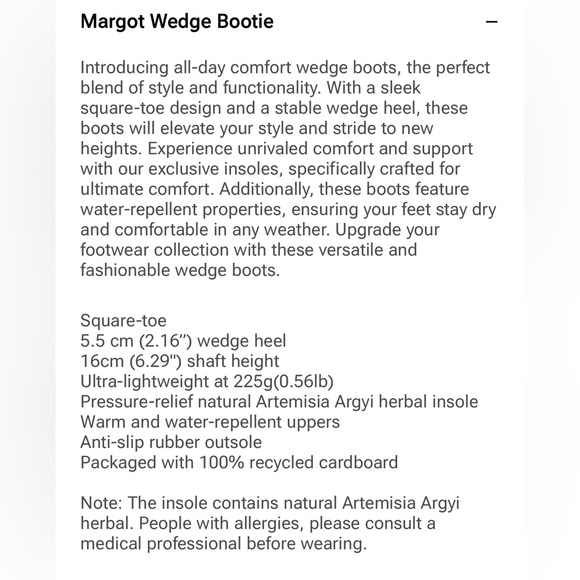 Margot Wedge Bootie

−

Introducing all-day comfort wedge boots, the perfect blend of style and functionality. With a sleek square-toe design and a stable wedge heel, these boots will elevate your style and stride to new heights. Experience unrivaled comfort and support with our exclusive insoles, specifically crafted for ultimate comfort. Additionally, these boots feature water-repellent properties, ensuring your feet stay dry and comfortable in any weather. Upgrade your footwear collection with these versatile and fashionable wedge boots.

Square-toe
5.5 cm (2.16”) wedge heel
16cm (6.29") shaft height
Ultra-lightweight at 225g(0.56lb)
Pressure-relief natural Artemisia Argyi herbal insole
Warm and water-repellent uppers
Anti-slip rubber outsole
Packaged with 100% recycled cardboard

Note: The insole contains natural Artemisia Argyi herbal. People with allergies, please consult a medical professional before wearing.